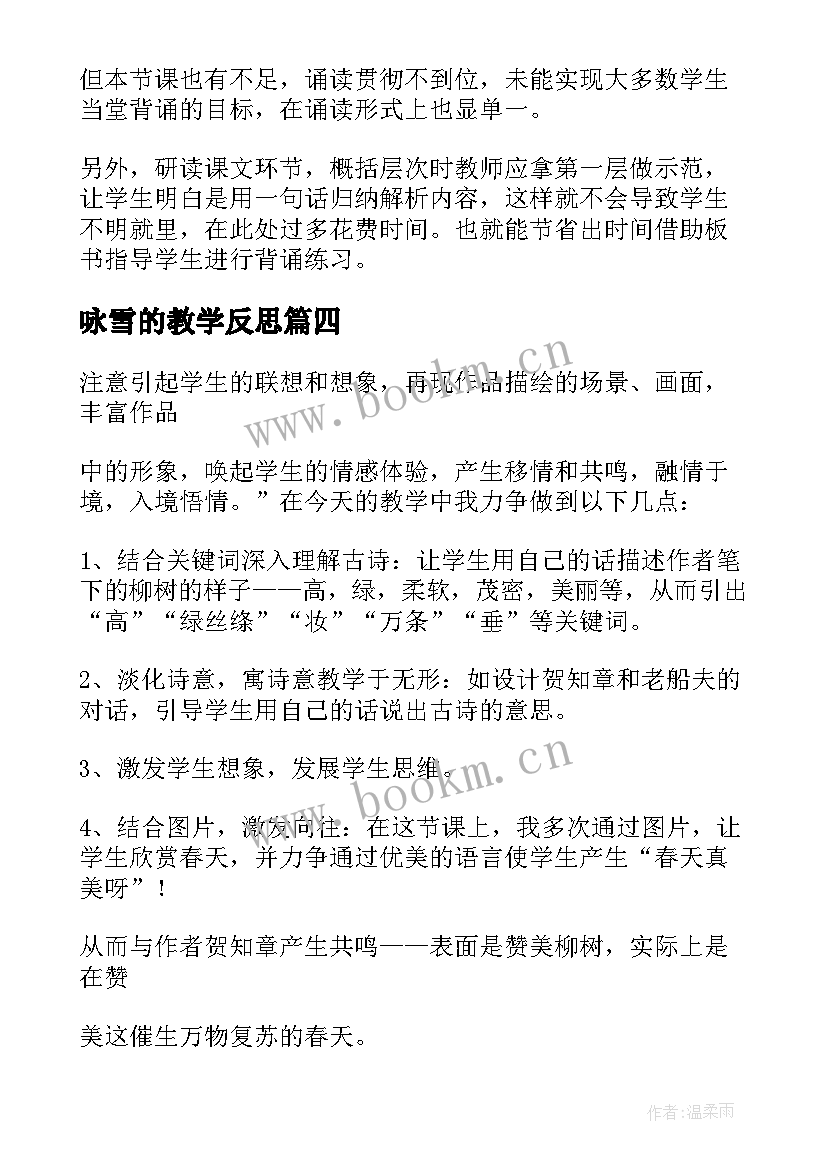 但本节课也有不足，诵读贯彻不到位，未能实现大多数学生当堂背诵的目标，在诵读形式上也显单一。

另外，研读课文环节，概括层次时教师应拿第一层做示范，让学生明白是用一句话归纳解析内容，这样就不会导致学生不明就里，在此处过多花费时间。也就能节省出时间借助板书指导学生进行背诵练习。

咏雪的教学反思篇四

注意引起学生的联想和想象，再现作品描绘的场景、画面，丰富作品

中的形象，唤起学生的情感体验，产生移情和共鸣，融情于境，入境悟情。”在今天的教学中我力争做到以下几点：

1、结合关键词深入理解古诗：让学生用自己的话描述作者笔下的柳树的样子——高，绿，柔软，茂密，美丽等，从而引出“高”“绿丝绦”“妆”“万条”“垂”等关键词。

2、淡化诗意，寓诗意教学于无形：如设计贺知章和老船夫的对话，引导学生用自己的话说出古诗的意思。

3、激发学生想象，发展学生思维。

4、结合图片，激发向往：在这节课上，我多次通过图片，让学生欣赏春天，并力争通过优美的语言使学生产生“春天真美呀”！

从而与作者贺知章产生共鸣——表面是赞美柳树，实际上是在赞

美这催生万物复苏的春天。

www.bookm.cn

www.bookm.cn

作者：温柔雨